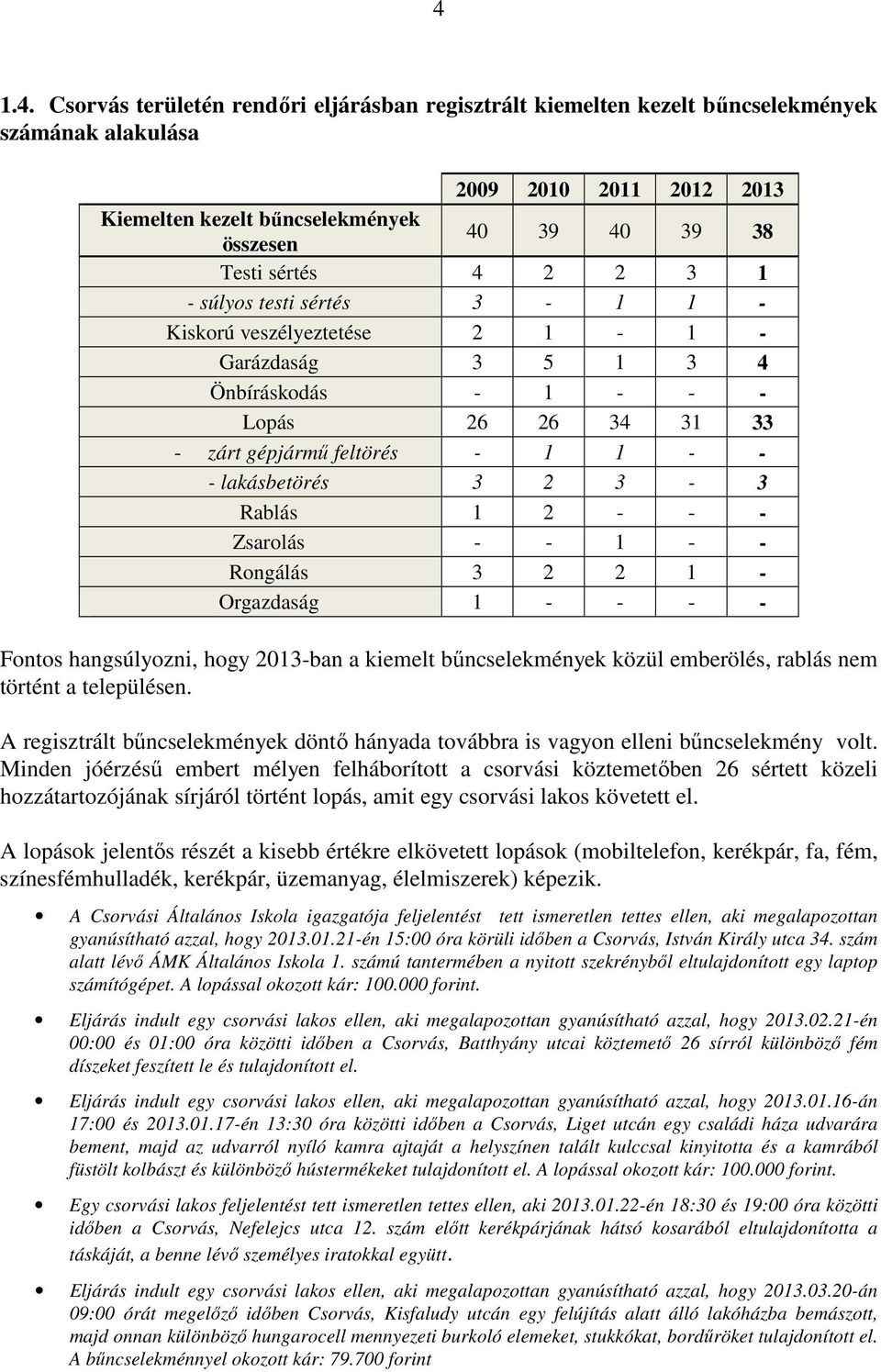 4

1.4. Csorvás területén rendőri eljárásban regisztrált kiemelten kezelt bűncselekmények számának alakulása

| | 2009 | 2010 | 2011 | 2012 | 2013 |
|---|---|---|---|---|---|
| Kiemelten kezelt bűncselekmények összesen | 40 | 39 | 40 | 39 | 38 |
| Testi sértés | 4 | 2 | 2 | 3 | 1 |
| - súlyos testi sértés | 3 | - | 1 | 1 | - |
| Kiskorú veszélyeztetése | 2 | 1 | - | 1 | - |
| Garázdaság | 3 | 5 | 1 | 3 | 4 |
| Önbíráskodás | - | 1 | - | - | - |
| Lopás | 26 | 26 | 34 | 31 | 33 |
| - zárt gépjármű feltörés | - | 1 | 1 | - | - |
| - lakásbetörés | 3 | 2 | 3 | - | 3 |
| Rablás | 1 | 2 | - | - | - |
| Zsarolás | - | - | 1 | - | - |
| Rongálás | 3 | 2 | 2 | 1 | - |
| Orgazdaság | 1 | - | - | - | - |

Fontos hangsúlyozni, hogy 2013-ban a kiemelt bűncselekmények közül emberölés, rablás nem történt a településen.

A regisztrált bűncselekmények döntő hányada továbbra is vagyon elleni bűncselekmény volt. Minden jóérzésű embert mélyen felháborított a csorvási köztemetőben 26 sértett közeli hozzátartozójának sírjáról történt lopás, amit egy csorvási lakos követett el.

A lopások jelentős részét a kisebb értékre elkövetett lopások (mobiltelefon, kerékpár, fa, fém, színesfémhulladék, kerékpár, üzemanyag, élelmiszerek) képezik.

• A Csorvási Általános Iskola igazgatója feljelentést tett ismeretlen tettes ellen, aki megalapozottan gyanúsítható azzal, hogy 2013.01.21-én 15:00 óra körüli időben a Csorvás, István Király utca 34. szám alatt lévő ÁMK Általános Iskola 1. számú tantermében a nyitott szekrényből eltulajdonított egy laptop számítógépet. A lopással okozott kár: 100.000 forint.

• Eljárás indult egy csorvási lakos ellen, aki megalapozottan gyanúsítható azzal, hogy 2013.02.21-én 00:00 és 01:00 óra közötti időben a Csorvás, Batthyány utcai köztemető 26 sírról különböző fém díszeket feszített le és tulajdonított el.

• Eljárás indult egy csorvási lakos ellen, aki megalapozottan gyanúsítható azzal, hogy 2013.01.16-án 17:00 és 2013.01.17-én 13:30 óra közötti időben a Csorvás, Liget utcán egy családi háza udvarára bement, majd az udvarról nyíló kamra ajtaját a helyszínen talált kulccsal kinyitotta és a kamrából füstölt kolbászt és különböző hústermékeket tulajdonított el. A lopással okozott kár: 100.000 forint.

• Egy csorvási lakos feljelentést tett ismeretlen tettes ellen, aki 2013.01.22-én 18:30 és 19:00 óra közötti időben a Csorvás, Nefelejcs utca 12. szám előtt kerékpárjának hátsó kosarából eltulajdonította a táskáját, a benne lévő személyes iratokkal együtt.

• Eljárás indult egy csorvási lakos ellen, aki megalapozottan gyanúsítható azzal, hogy 2013.03.20-án 09:00 órát megelőző időben Csorvás, Kisfaludy utcán egy felújítás alatt álló lakóházba bemászott, majd onnan különböző hungarocell mennyezeti burkoló elemeket, stukkókat, bordűröket tulajdonított el. A bűncselekménnyel okozott kár: 79.700 forint